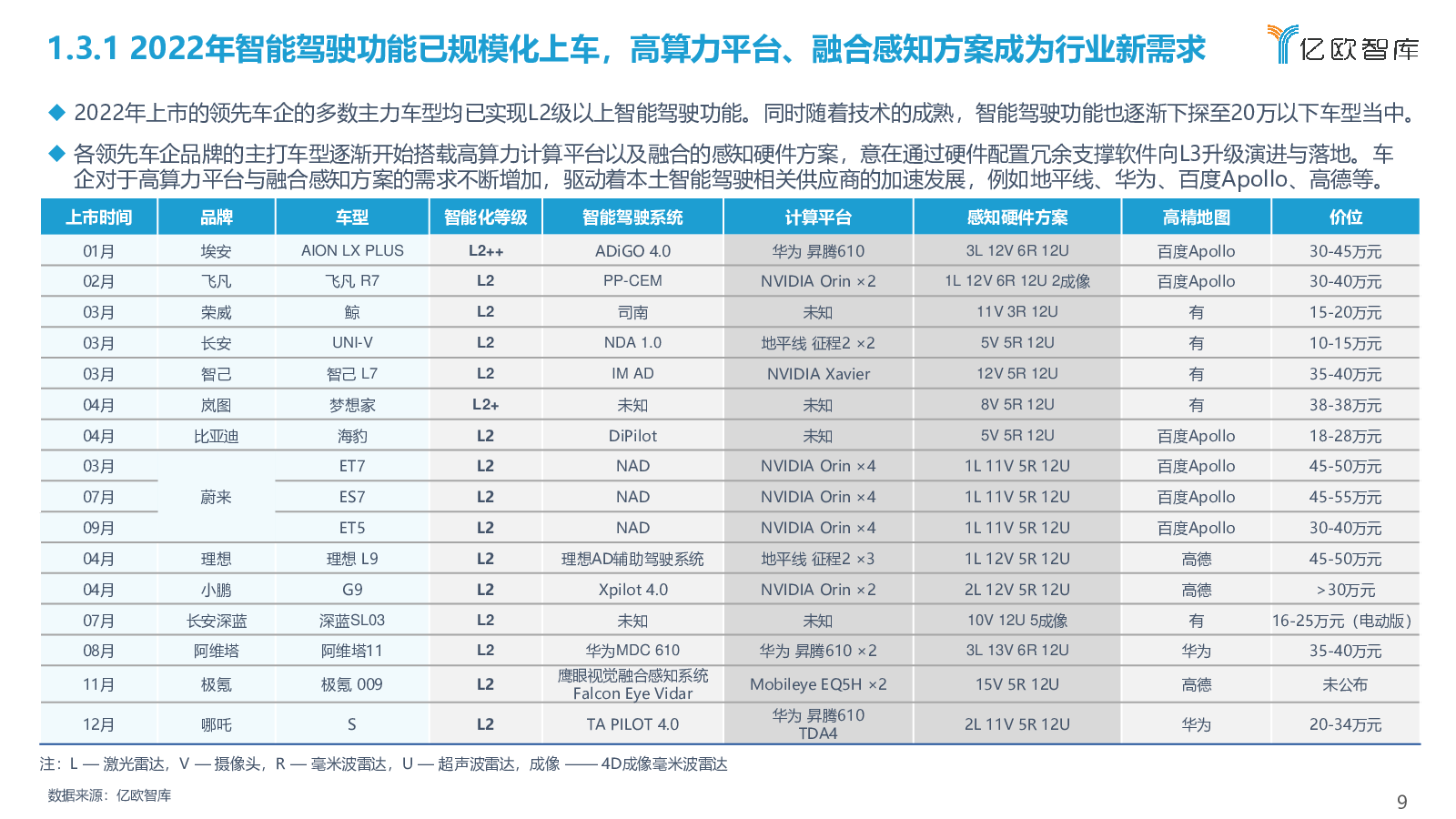 1.3.1 2022年智能驾驶功能已规模化上车，高算力平台、融合感知方案成为行业新需求

亿欧智库

◆ 2022年上市的领先车企的多数主力车型均已实现L2级以上智能驾驶功能。同时随着技术的成熟，智能驾驶功能也逐渐下探至20万以下车型当中。

◆ 各领先车企品牌的主打车型逐渐开始搭载高算力计算平台以及融合的感知硬件方案，意在通过硬件配置冗余支撑软件向L3升级演进与落地。车企对于高算力平台与融合感知方案的需求不断增加，驱动着本土智能驾驶相关供应商的加速发展，例如地平线、华为、百度Apollo、高德等。

| 上市时间 | 品牌 | 车型 | 智能化等级 | 智能驾驶系统 | 计算平台 | 感知硬件方案 | 高精地图 | 价位 |
|---|---|---|---|---|---|---|---|---|
| 01月 | 埃安 | AION LX PLUS | L2++ | ADiGO 4.0 | 华为 昇腾610 | 3L 12V 6R 12U | 百度Apollo | 30-45万元 |
| 02月 | 飞凡 | 飞凡 R7 | L2 | PP-CEM | NVIDIA Orin ×2 | 1L 12V 6R 12U 2成像 | 百度Apollo | 30-40万元 |
| 03月 | 荣威 | 鲸 | L2 | 司南 | 未知 | 11V 3R 12U | 有 | 15-20万元 |
| 03月 | 长安 | UNI-V | L2 | NDA 1.0 | 地平线 征程2 ×2 | 5V 5R 12U | 有 | 10-15万元 |
| 03月 | 智己 | 智己 L7 | L2 | IM AD | NVIDIA Xavier | 12V 5R 12U | 有 | 35-40万元 |
| 04月 | 岚图 | 梦想家 | L2+ | 未知 | 未知 | 8V 5R 12U | 有 | 38-38万元 |
| 04月 | 比亚迪 | 海豹 | L2 | DiPilot | 未知 | 5V 5R 12U | 百度Apollo | 18-28万元 |
| 03月 | 蔚来 | ET7 | L2 | NAD | NVIDIA Orin ×4 | 1L 11V 5R 12U | 百度Apollo | 45-50万元 |
| 07月 | 蔚来 | ES7 | L2 | NAD | NVIDIA Orin ×4 | 1L 11V 5R 12U | 百度Apollo | 45-55万元 |
| 09月 | 蔚来 | ET5 | L2 | NAD | NVIDIA Orin ×4 | 1L 11V 5R 12U | 百度Apollo | 30-40万元 |
| 04月 | 理想 | 理想 L9 | L2 | 理想AD辅助驾驶系统 | 地平线 征程2 ×3 | 1L 12V 5R 12U | 高德 | 45-50万元 |
| 04月 | 小鹏 | G9 | L2 | Xpilot 4.0 | NVIDIA Orin ×2 | 2L 12V 5R 12U | 高德 | >30万元 |
| 07月 | 长安深蓝 | 深蓝SL03 | L2 | 未知 | 未知 | 10V 12U 5成像 | 有 | 16-25万元（电动版） |
| 08月 | 阿维塔 | 阿维塔11 | L2 | 华为MDC 610 | 华为 昇腾610 ×2 | 3L 13V 6R 12U | 华为 | 35-40万元 |
| 11月 | 极氪 | 极氪 009 | L2 | 鹰眼视觉融合感知系统 Falcon Eye Vidar | Mobileye EQ5H ×2 | 15V 5R 12U | 高德 | 未公布 |
| 12月 | 哪吒 | S | L2 | TA PILOT 4.0 | 华为 昇腾610 TDA4 | 2L 11V 5R 12U | 华为 | 20-34万元 |

注：L — 激光雷达，V — 摄像头，R — 毫米波雷达，U — 超声波雷达，成像 —— 4D成像毫米波雷达

数据来源：亿欧智库

9